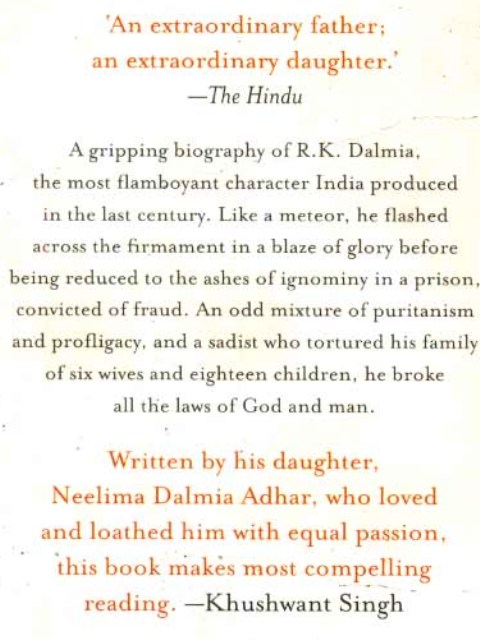 'An extraordinary father;
an extraordinary daughter.'
—The Hindu

A gripping biography of R.K. Dalmia, the most flamboyant character India produced in the last century. Like a meteor, he flashed across the firmament in a blaze of glory before being reduced to the ashes of ignominy in a prison, convicted of fraud. An odd mixture of puritanism and profligacy, and a sadist who tortured his family of six wives and eighteen children, he broke all the laws of God and man.

Written by his daughter, Neelima Dalmia Adhar, who loved and loathed him with equal passion, this book makes most compelling reading. —Khushwant Singh